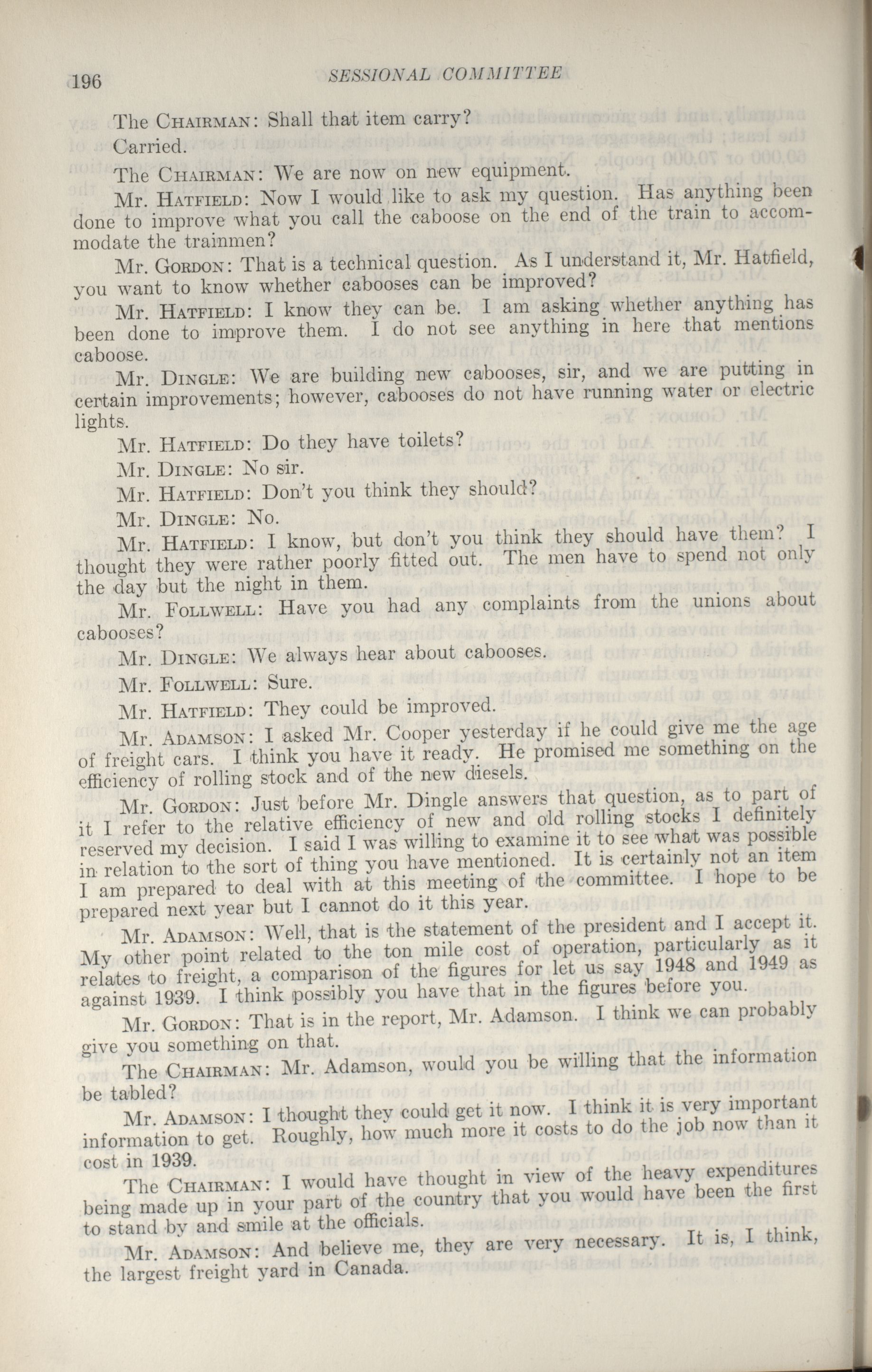 196 SESSIONAL COMMITTEE

The CHAIRMAN: Shall that item carry?

Carried.

The CHAIRMAN: We are now on new equipment.

Mr. HATFIELD: Now I would like to ask my question. Has anything been done to improve what you call the caboose on the end of the train to accommodate the trainmen?

Mr. GORDON: That is a technical question. As I understand it, Mr. Hatfield, you want to know whether cabooses can be improved?

Mr. HATFIELD: I know they can be. I am asking whether anything has been done to improve them. I do not see anything in here that mentions caboose.

Mr. DINGLE: We are building new cabooses, sir, and we are putting in certain improvements; however, cabooses do not have running water or electric lights.

Mr. HATFIELD: Do they have toilets?

Mr. DINGLE: No sir.

Mr. HATFIELD: Don't you think they should?

Mr. DINGLE: No.

Mr. HATFIELD: I know, but don't you think they should have them? I thought they were rather poorly fitted out. The men have to spend not only the day but the night in them.

Mr. FOLLWELL: Have you had any complaints from the unions about cabooses?

Mr. DINGLE: We always hear about cabooses.

Mr. FOLLWELL: Sure.

Mr. HATFIELD: They could be improved.

Mr. ADAMSON: I asked Mr. Cooper yesterday if he could give me the age of freight cars. I think you have it ready. He promised me something on the efficiency of rolling stock and of the new diesels.

Mr. GORDON: Just before Mr. Dingle answers that question, as to part of it I refer to the relative efficiency of new and old rolling stocks I definitely reserved my decision. I said I was willing to examine it to see what was possible in relation to the sort of thing you have mentioned. It is certainly not an item I am prepared to deal with at this meeting of the committee. I hope to be prepared next year but I cannot do it this year.

Mr. ADAMSON: Well, that is the statement of the president and I accept it. My other point related to the ton mile cost of operation, particularly as it relates to freight, a comparison of the figures for let us say 1948 and 1949 as against 1939. I think possibly you have that in the figures before you.

Mr. GORDON: That is in the report, Mr. Adamson. I think we can probably give you something on that.

The CHAIRMAN: Mr. Adamson, would you be willing that the information be tabled?

Mr. ADAMSON: I thought they could get it now. I think it is very important information to get. Roughly, how much more it costs to do the job now than it cost in 1939.

The CHAIRMAN: I would have thought in view of the heavy expenditures being made up in your part of the country that you would have been the first to stand by and smile at the officials.

Mr. ADAMSON: And believe me, they are very necessary. It is, I think, the largest freight yard in Canada.